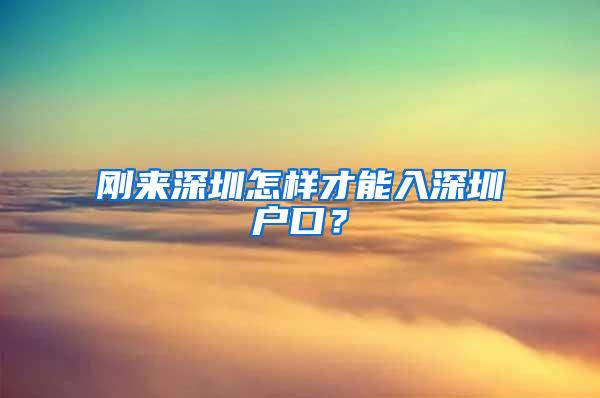 刚来深圳怎样才能入深圳户口？